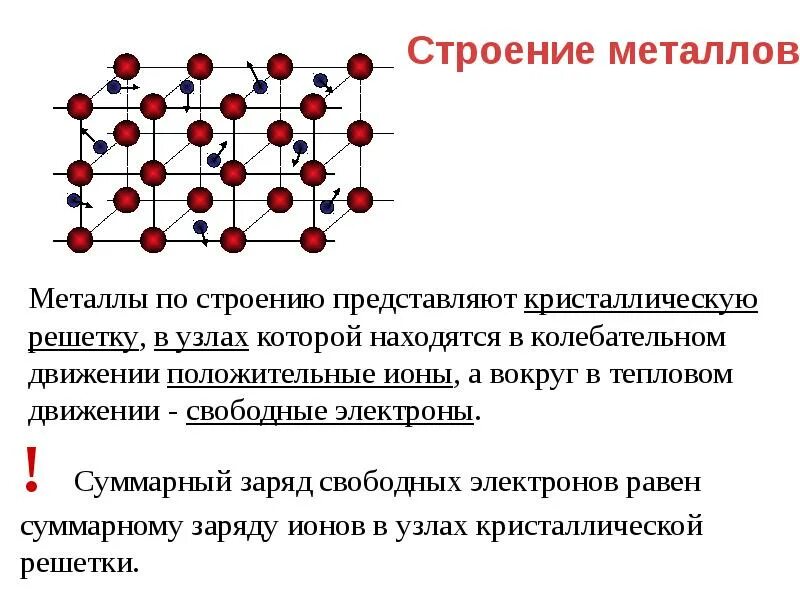 Строение металлов

Металлы по строению представляют кристаллическую решетку, в узлах которой находятся в колебательном движении положительные ионы, а вокруг в тепловом движении - свободные электроны.

! Суммарный заряд свободных электронов равен суммарному заряду ионов в узлах кристаллической решетки.